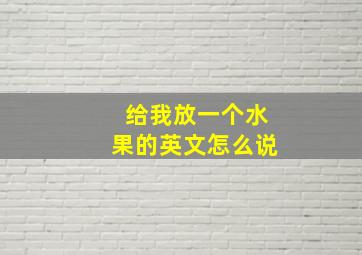 给我放一个水果的英文怎么说